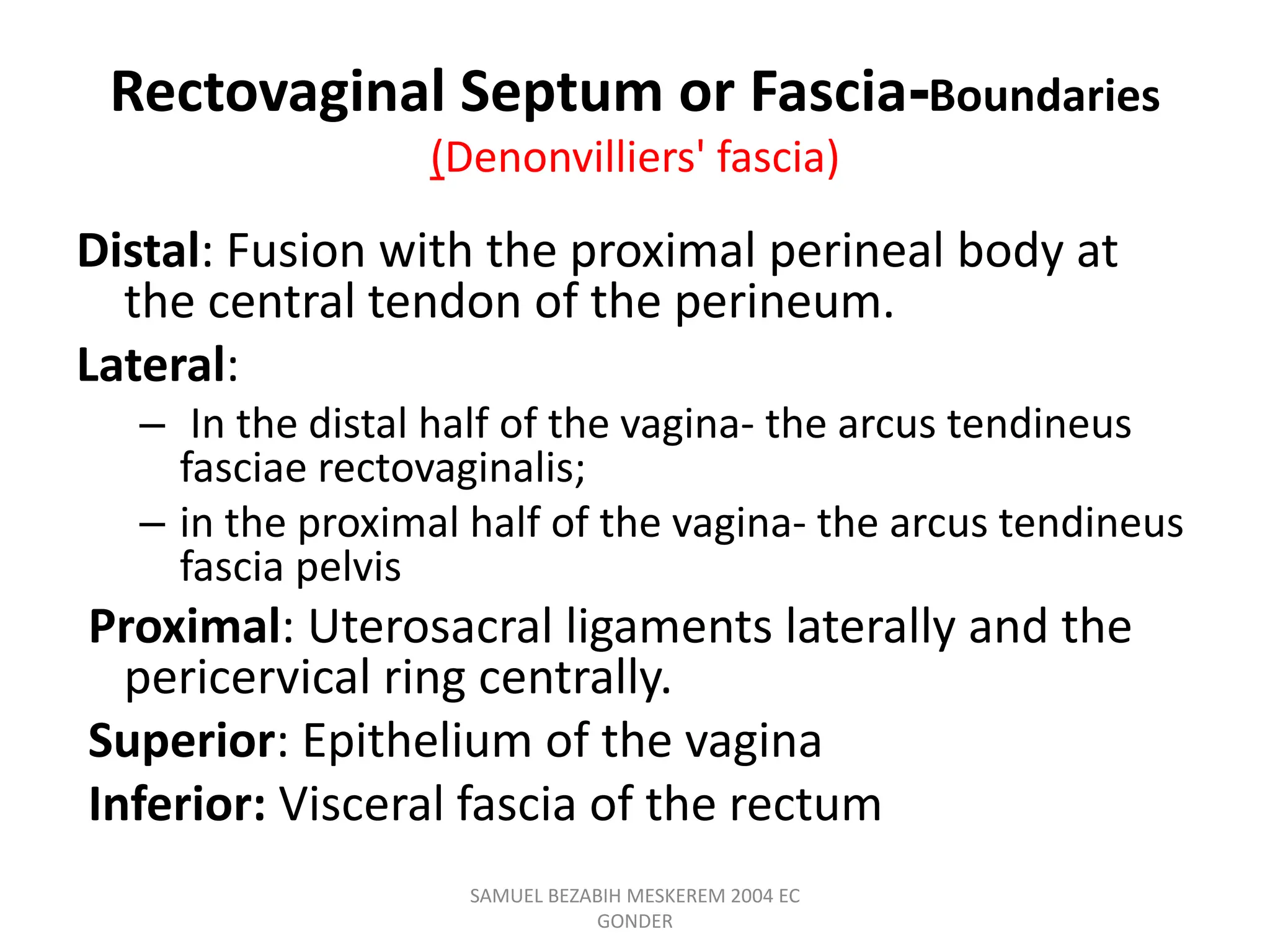 Rectovaginal Septum or Fascia-Boundaries
(Denonvilliers' fascia)

Distal: Fusion with the proximal perineal body at the central tendon of the perineum.

Lateral:

– In the distal half of the vagina- the arcus tendineus fasciae rectovaginalis;

– in the proximal half of the vagina- the arcus tendineus fascia pelvis

Proximal: Uterosacral ligaments laterally and the pericervical ring centrally.

Superior: Epithelium of the vagina

Inferior: Visceral fascia of the rectum

SAMUEL BEZABIH MESKEREM 2004 EC GONDER